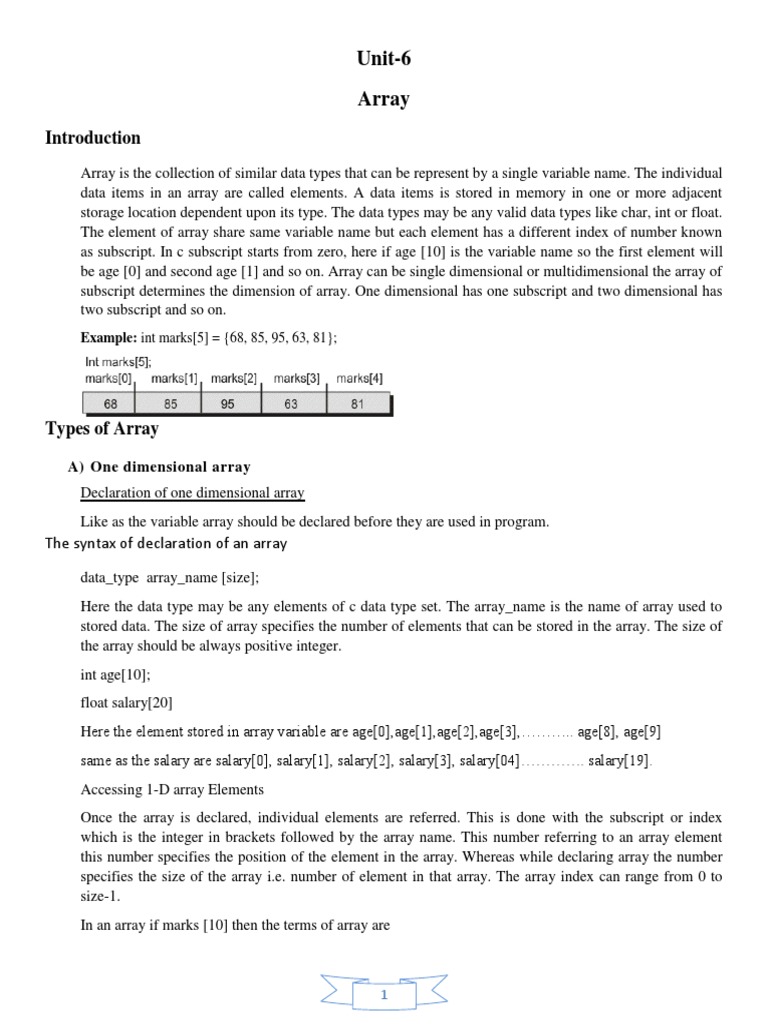 Unit-6

Array

Introduction

Array is the collection of similar data types that can be represent by a single variable name. The individual data items in an array are called elements. A data items is stored in memory in one or more adjacent storage location dependent upon its type. The data types may be any valid data types like char, int or float. The element of array share same variable name but each element has a different index of number known as subscript. In c subscript starts from zero, here if age [10] is the variable name so the first element will be age [0] and second age [1] and so on. Array can be single dimensional or multidimensional the array of subscript determines the dimension of array. One dimensional has one subscript and two dimensional has two subscript and so on.

Example: int marks[5] = {68, 85, 95, 63, 81};

Int marks[5];

| marks[0] | marks[1] | marks[2] | marks[3] | marks[4] |
|---|---|---|---|---|
| 68 | 85 | 95 | 63 | 81 |

Types of Array

A) One dimensional array

Declaration of one dimensional array

Like as the variable array should be declared before they are used in program.

The syntax of declaration of an array

data_type array_name [size];

Here the data type may be any elements of c data type set. The array_name is the name of array used to stored data. The size of array specifies the number of elements that can be stored in the array. The size of the array should be always positive integer.

int age[10];

float salary[20]

Here the element stored in array variable are age[0],age[1],age[2],age[3],……….. age[8], age[9]

same as the salary are salary[0], salary[1], salary[2], salary[3], salary[04]…………. salary[19].

Accessing 1-D array Elements

Once the array is declared, individual elements are referred. This is done with the subscript or index which is the integer in brackets followed by the array name. This number referring to an array element this number specifies the position of the element in the array. Whereas while declaring array the number specifies the size of the array i.e. number of element in that array. The array index can range from 0 to size-1.

In an array if marks [10] then the terms of array are

1